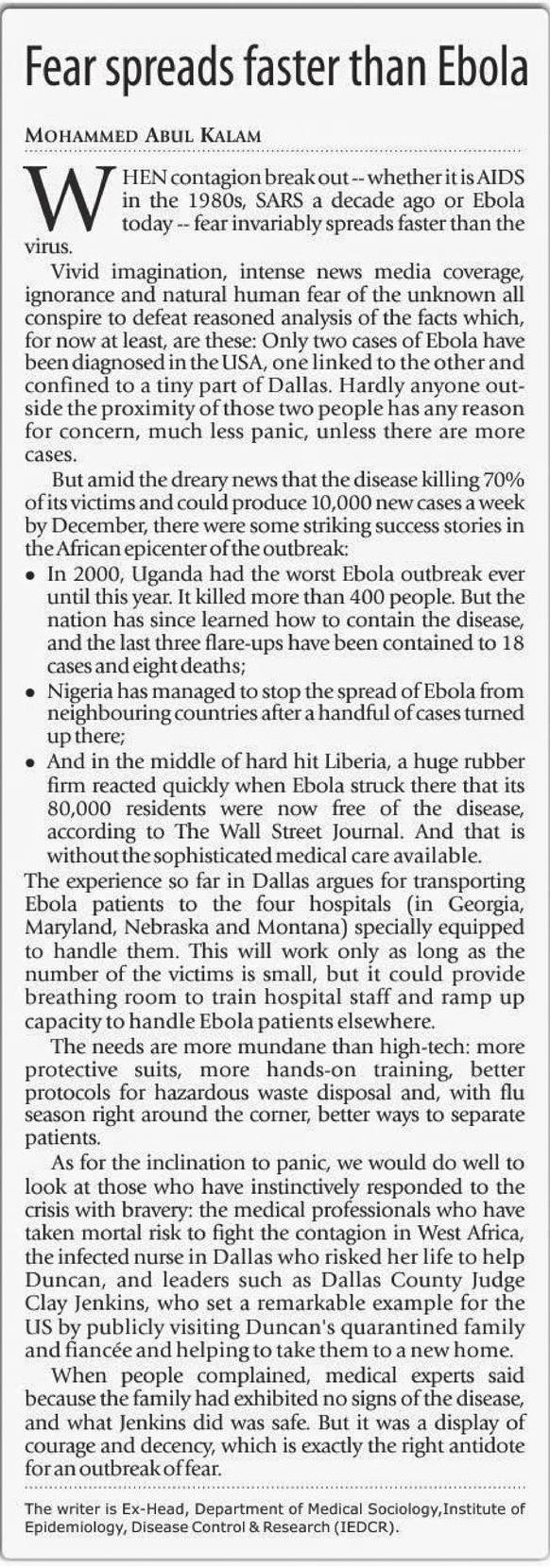 Fear spreads faster than Ebola

MOHAMMED ABUL KALAM

WHEN contagion break out -- whether it is AIDS in the 1980s, SARS a decade ago or Ebola today -- fear invariably spreads faster than the virus.

Vivid imagination, intense news media coverage, ignorance and natural human fear of the unknown all conspire to defeat reasoned analysis of the facts which, for now at least, are these: Only two cases of Ebola have been diagnosed in the USA, one linked to the other and confined to a tiny part of Dallas. Hardly anyone outside the proximity of those two people has any reason for concern, much less panic, unless there are more cases.

But amid the dreary news that the disease killing 70% of its victims and could produce 10,000 new cases a week by December, there were some striking success stories in the African epicenter of the outbreak:

• In 2000, Uganda had the worst Ebola outbreak ever until this year. It killed more than 400 people. But the nation has since learned how to contain the disease, and the last three flare-ups have been contained to 18 cases and eight deaths;
• Nigeria has managed to stop the spread of Ebola from neighbouring countries after a handful of cases turned up there;
• And in the middle of hard hit Liberia, a huge rubber firm reacted quickly when Ebola struck there that its 80,000 residents were now free of the disease, according to The Wall Street Journal. And that is without the sophisticated medical care available.

The experience so far in Dallas argues for transporting Ebola patients to the four hospitals (in Georgia, Maryland, Nebraska and Montana) specially equipped to handle them. This will work only as long as the number of the victims is small, but it could provide breathing room to train hospital staff and ramp up capacity to handle Ebola patients elsewhere.

The needs are more mundane than high-tech: more protective suits, more hands-on training, better protocols for hazardous waste disposal and, with flu season right around the corner, better ways to separate patients.

As for the inclination to panic, we would do well to look at those who have instinctively responded to the crisis with bravery: the medical professionals who have taken mortal risk to fight the contagion in West Africa, the infected nurse in Dallas who risked her life to help Duncan, and leaders such as Dallas County Judge Clay Jenkins, who set a remarkable example for the US by publicly visiting Duncan's quarantined family and fiancée and helping to take them to a new home.

When people complained, medical experts said because the family had exhibited no signs of the disease, and what Jenkins did was safe. But it was a display of courage and decency, which is exactly the right antidote for an outbreak of fear.

The writer is Ex-Head, Department of Medical Sociology,Institute of Epidemiology, Disease Control & Research (IEDCR).